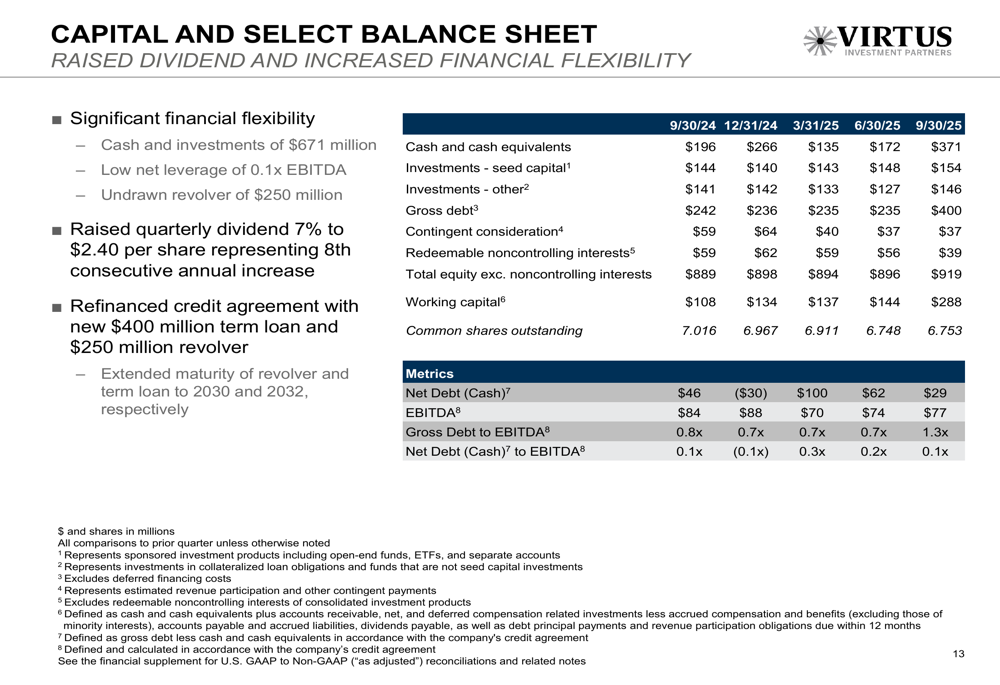 CAPITAL AND SELECT BALANCE SHEET
RAISED DIVIDEND AND INCREASED FINANCIAL FLEXIBILITY

VIRTUS
INVESTMENT PARTNERS

■ Significant financial flexibility
– Cash and investments of $671 million
– Low net leverage of 0.1x EBITDA
– Undrawn revolver of $250 million

■ Raised quarterly dividend 7% to $2.40 per share representing 8th consecutive annual increase

■ Refinanced credit agreement with new $400 million term loan and $250 million revolver
– Extended maturity of revolver and term loan to 2030 and 2032, respectively

| | 9/30/24 | 12/31/24 | 3/31/25 | 6/30/25 | 9/30/25 |
|---|---|---|---|---|---|
| Cash and cash equivalents | $196 | $266 | $135 | $172 | $371 |
| Investments - seed capital$^1$ | $144 | $140 | $143 | $148 | $154 |
| Investments - other$^2$ | $141 | $142 | $133 | $127 | $146 |
| Gross debt$^3$ | $242 | $236 | $235 | $235 | $400 |
| Contingent consideration$^4$ | $59 | $64 | $40 | $37 | $37 |
| Redeemable noncontrolling interests$^5$ | $59 | $62 | $59 | $56 | $39 |
| Total equity exc. noncontrolling interests | $889 | $898 | $894 | $896 | $919 |
| Working capital$^6$ | $108 | $134 | $137 | $144 | $288 |
| Common shares outstanding | 7.016 | 6.967 | 6.911 | 6.748 | 6.753 |

| Metrics | | | | | |
|---|---|---|---|---|---|
| Net Debt (Cash)$^7$ | $46 | ($30) | $100 | $62 | $29 |
| EBITDA$^8$ | $84 | $88 | $70 | $74 | $77 |
| Gross Debt to EBITDA$^8$ | 0.8x | 0.7x | 0.7x | 0.7x | 1.3x |
| Net Debt (Cash)$^7$ to EBITDA$^8$ | 0.1x | (0.1x) | 0.3x | 0.2x | 0.1x |

$ and shares in millions
All comparisons to prior quarter unless otherwise noted
$^1$ Represents sponsored investment products including open-end funds, ETFs, and separate accounts
$^2$ Represents investments in collateralized loan obligations and funds that are not seed capital investments
$^3$ Excludes deferred financing costs
$^4$ Represents estimated revenue participation and other contingent payments
$^5$ Excludes redeemable noncontrolling interests of consolidated investment products
$^6$ Defined as cash and cash equivalents plus accounts receivable, net, and deferred compensation related investments less accrued compensation and benefits (excluding those of minority interests), accounts payable and accrued liabilities, dividends payable, as well as debt principal payments and revenue participation obligations due within 12 months
$^7$ Defined as gross debt less cash and cash equivalents in accordance with the company's credit agreement
$^8$ Defined and calculated in accordance with the company's credit agreement
See the financial supplement for U.S. GAAP to Non-GAAP ("as adjusted") reconciliations and related notes

13